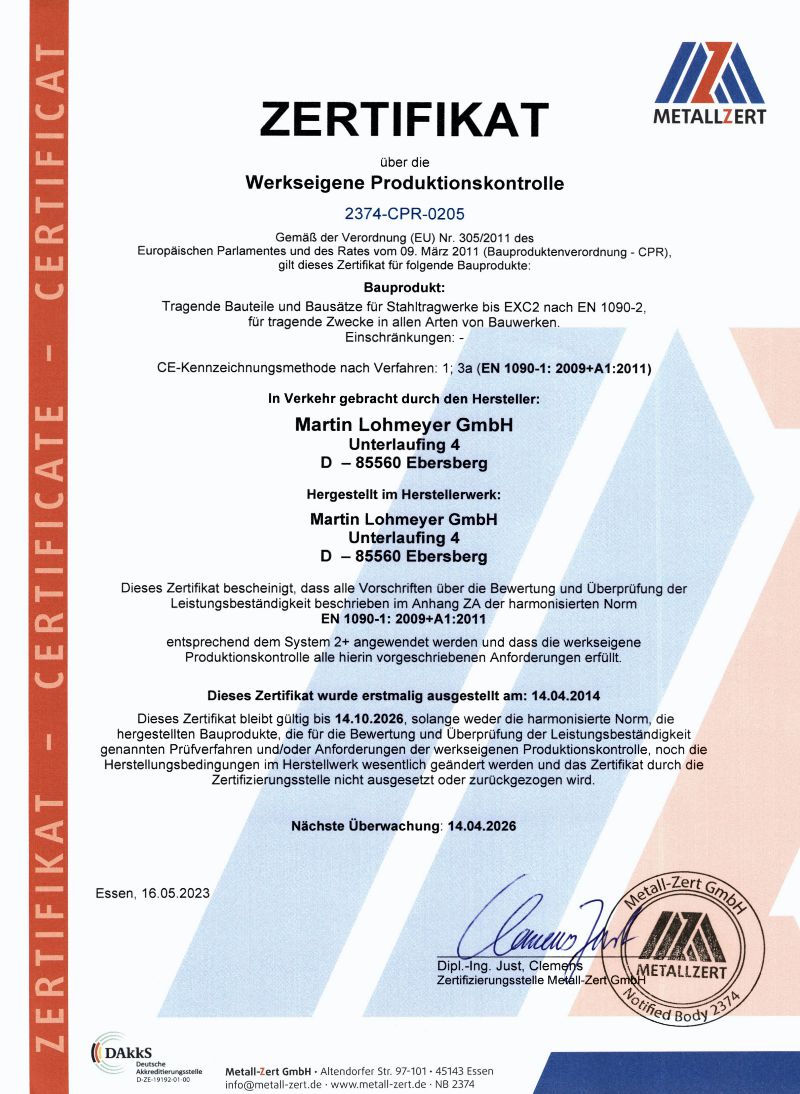 ZERTIFIKAT – CERTIFICATE – CERTIFICAT

METALLZERT

ZERTIFIKAT

über die
Werkseigene Produktionskontrolle

2374-CPR-0205

Gemäß der Verordnung (EU) Nr. 305/2011 des Europäischen Parlamentes und des Rates vom 09. März 2011 (Bauproduktenverordnung - CPR), gilt dieses Zertifikat für folgende Bauprodukte:

Bauprodukt:
Tragende Bauteile und Bausätze für Stahltragwerke bis EXC2 nach EN 1090-2, für tragende Zwecke in allen Arten von Bauwerken.
Einschränkungen: -

CE-Kennzeichnungsmethode nach Verfahren: 1; 3a (EN 1090-1: 2009+A1:2011)

In Verkehr gebracht durch den Hersteller:

Martin Lohmeyer GmbH
Unterlaufing 4
D – 85560 Ebersberg

Hergestellt im Herstellerwerk:

Martin Lohmeyer GmbH
Unterlaufing 4
D – 85560 Ebersberg

Dieses Zertifikat bescheinigt, dass alle Vorschriften über die Bewertung und Überprüfung der Leistungsbeständigkeit beschrieben im Anhang ZA der harmonisierten Norm
EN 1090-1: 2009+A1:2011
entsprechend dem System 2+ angewendet werden und dass die werkseigene Produktionskontrolle alle hierin vorgeschriebenen Anforderungen erfüllt.

Dieses Zertifikat wurde erstmalig ausgestellt am: 14.04.2014

Dieses Zertifikat bleibt gültig bis 14.10.2026, solange weder die harmonisierte Norm, die hergestellten Bauprodukte, die für die Bewertung und Überprüfung der Leistungsbeständigkeit genannten Prüfverfahren und/oder Anforderungen der werkseigenen Produktionskontrolle, noch die Herstellungsbedingungen im Herstellwerk wesentlich geändert werden und das Zertifikat durch die Zertifizierungsstelle nicht ausgesetzt oder zurückgezogen wird.

Nächste Überwachung: 14.04.2026

Essen, 16.05.2023

Clemens Just

Dipl.-Ing. Just, Clemens
Zertifizierungsstelle Metall-Zert GmbH

Metall-Zert GmbH
METALLZERT
Notified Body 2374

DAkkS
Deutsche Akkreditierungsstelle
D-ZE-19192-01-00

Metall-Zert GmbH · Altendorfer Str. 97-101 · 45143 Essen
info@metall-zert.de · www.metall-zert.de · NB 2374